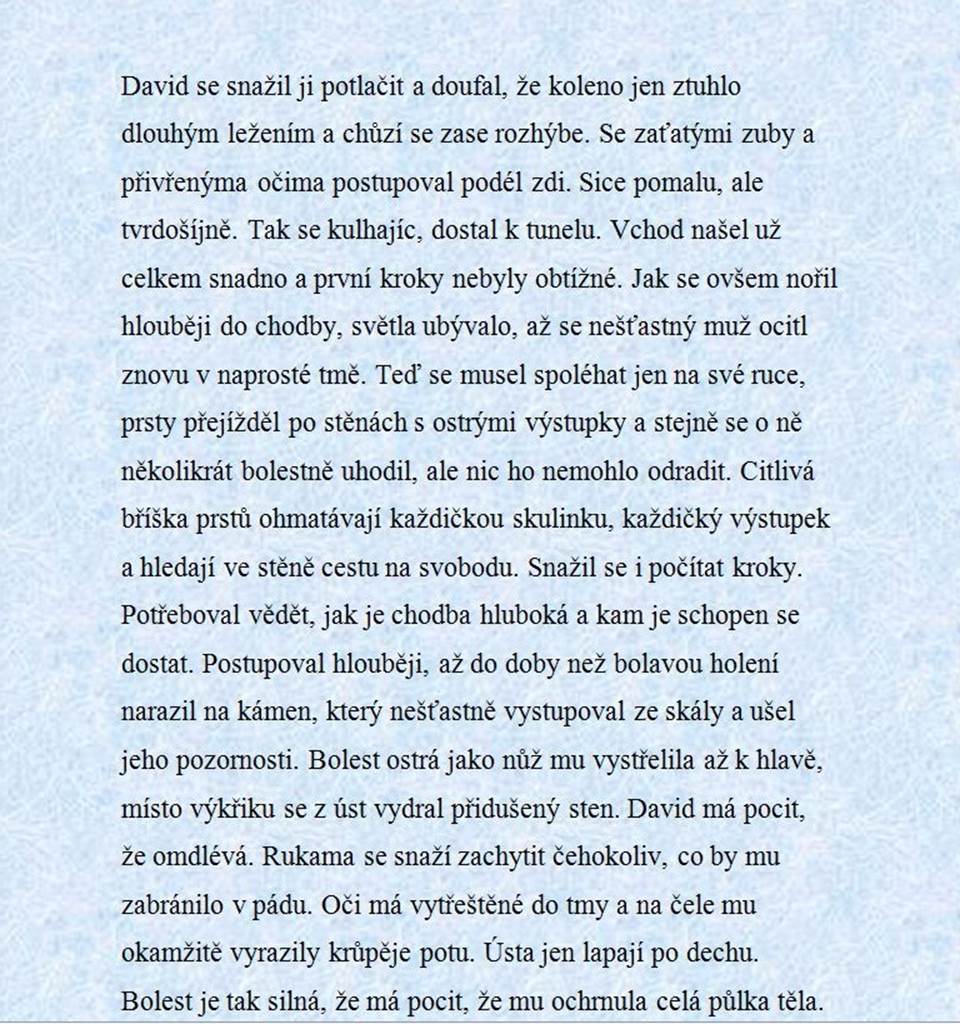 David se snažil ji potlačit a doufal, že koleno jen ztuhlo dlouhým ležením a chůzí se zase rozhýbe. Se zaťatými zuby a přivřenýma očima postupoval podél zdi. Sice pomalu, ale tvrdošíjně. Tak se kulhajíc, dostal k tunelu. Vchod našel už celkem snadno a první kroky nebyly obtížné. Jak se ovšem nořil hlouběji do chodby, světla ubývalo, až se nešťastný muž ocitl znovu v naprosté tmě. Teď se musel spoléhat jen na své ruce, prsty přejížděl po stěnách s ostrými výstupky a stejně se o ně několikrát bolestně uhodil, ale nic ho nemohlo odradit. Citlivá bříška prstů ohmatávají každičkou skulinku, každičký výstupek a hledají ve stěně cestu na svobodu. Snažil se i počítat kroky. Potřeboval vědět, jak je chodba hluboká a kam je schopen se dostat. Postupoval hlouběji, až do doby než bolavou holení narazil na kámen, který nešťastně vystupoval ze skály a ušel jeho pozornosti. Bolest ostrá jako nůž mu vystřelila až k hlavě, místo výkřiku se z úst vydral přidušený sten. David má pocit, že omdlévá. Rukama se snaží zachytit čehokoliv, co by mu zabránilo v pádu. Oči má vytřeštěné do tmy a na čele mu okamžitě vyrazily krůpěje potu. Ústa jen lapají po dechu. Bolest je tak silná, že má pocit, že mu ochrnula celá půlka těla.